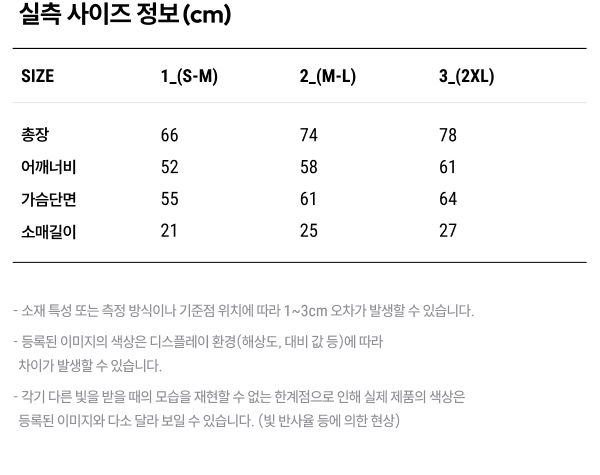 실측 사이즈 정보(cm)

| SIZE | 1_(S-M) | 2_(M-L) | 3_(2XL) |
|---|---|---|---|
| 총장 | 66 | 74 | 78 |
| 어깨너비 | 52 | 58 | 61 |
| 가슴단면 | 55 | 61 | 64 |
| 소매길이 | 21 | 25 | 27 |

- 소재 특성 또는 측정 방식이나 기준점 위치에 따라 1~3cm 오차가 발생할 수 있습니다.

- 등록된 이미지의 색상은 디스플레이 환경(해상도, 대비 값 등)에 따라 차이가 발생할 수 있습니다.

- 각기 다른 빛을 받을 때의 모습을 재현할 수 없는 한계점으로 인해 실제 제품의 색상은 등록된 이미지와 다소 달라 보일 수 있습니다. (빛 반사율 등에 의한 현상)